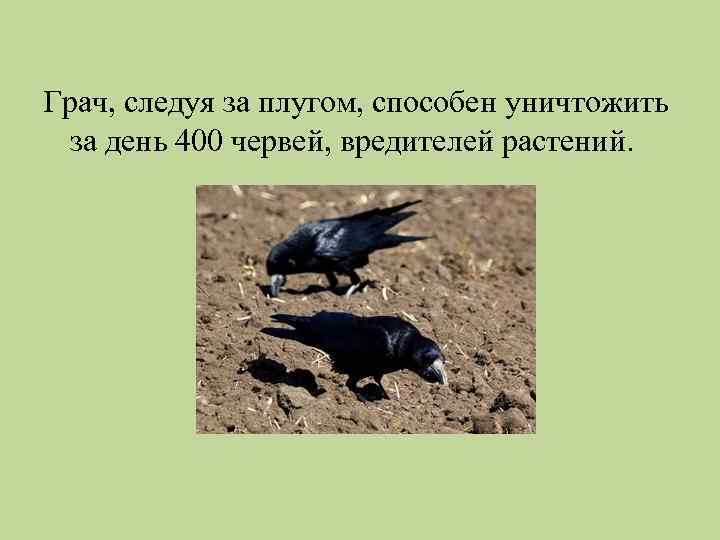 Грач, следуя за плугом, способен уничтожить за день 400 червей, вредителей растений.